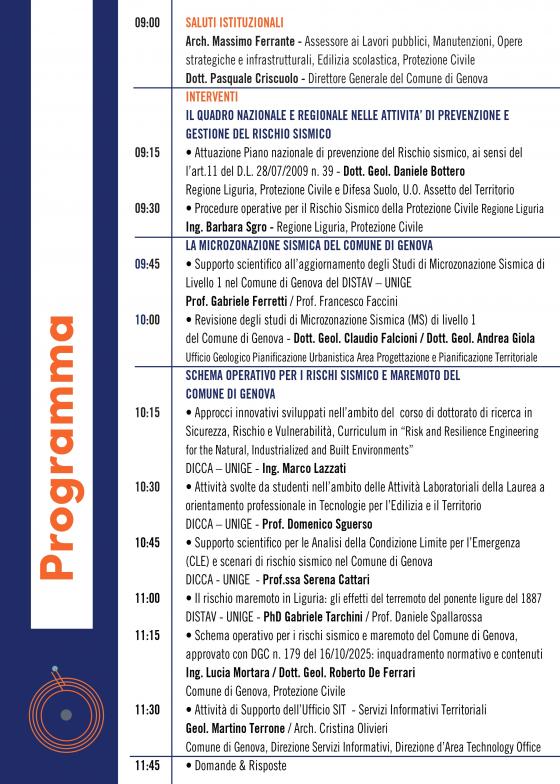 Programma

09:00 SALUTI ISTITUZIONALI
Arch. Massimo Ferrante - Assessore ai Lavori pubblici, Manutenzioni, Opere strategiche e infrastrutturali, Edilizia scolastica, Protezione Civile
Dott. Pasquale Criscuolo - Direttore Generale del Comune di Genova

INTERVENTI
IL QUADRO NAZIONALE E REGIONALE NELLE ATTIVITA' DI PREVENZIONE E GESTIONE DEL RISCHIO SISMICO

09:15 • Attuazione Piano nazionale di prevenzione del Rischio sismico, ai sensi del l'art.11 del D.L. 28/07/2009 n. 39 - Dott. Geol. Daniele Bottero
Regione Liguria, Protezione Civile e Difesa Suolo, U.O. Assetto del Territorio

09:30 • Procedure operative per il Rischio Sismico della Protezione Civile Regione Liguria
Ing. Barbara Sgro - Regione Liguria, Protezione Civile

LA MICROZONAZIONE SISMICA DEL COMUNE DI GENOVA

09:45 • Supporto scientifico all'aggiornamento degli Studi di Microzonazione Sismica di Livello 1 nel Comune di Genova del DISTAV – UNIGE
Prof. Gabriele Ferretti / Prof. Francesco Faccini

10:00 • Revisione degli studi di Microzonazione Sismica (MS) di livello 1 del Comune di Genova - Dott. Geol. Claudio Falcioni / Dott. Geol. Andrea Giola
Ufficio Geologico Pianificazione Urbanistica Area Progettazione e Pianificazione Territoriale

SCHEMA OPERATIVO PER I RISCHI SISMICO E MAREMOTO DEL COMUNE DI GENOVA

10:15 • Approcci innovativi sviluppati nell'ambito del corso di dottorato di ricerca in Sicurezza, Rischio e Vulnerabilità, Curriculum in "Risk and Resilience Engineering for the Natural, Industrialized and Built Environments"
DICCA – UNIGE - Ing. Marco Lazzati

10:30 • Attività svolte da studenti nell'ambito delle Attività Laboratoriali della Laurea a orientamento professionale in Tecnologie per l'Edilizia e il Territorio
DICCA – UNIGE - Prof. Domenico Sguerso

10:45 • Supporto scientifico per le Analisi della Condizione Limite per l'Emergenza (CLE) e scenari di rischio sismico nel Comune di Genova
DICCA - UNIGE - Prof.ssa Serena Cattari

11:00 • Il rischio maremoto in Liguria: gli effetti del terremoto del ponente ligure del 1887
DISTAV - UNIGE - PhD Gabriele Tarchini / Prof. Daniele Spallarossa

11:15 • Schema operativo per i rischi sismico e maremoto del Comune di Genova, approvato con DGC n. 179 del 16/10/2025: inquadramento normativo e contenuti
Ing. Lucia Mortara / Dott. Geol. Roberto De Ferrari
Comune di Genova, Protezione Civile

11:30 • Attività di Supporto dell'Ufficio SIT - Servizi Informativi Territoriali
Geol. Martino Terrone / Arch. Cristina Olivieri
Comune di Genova, Direzione Servizi Informativi, Direzione d'Area Technology Office

11:45 • Domande & Risposte